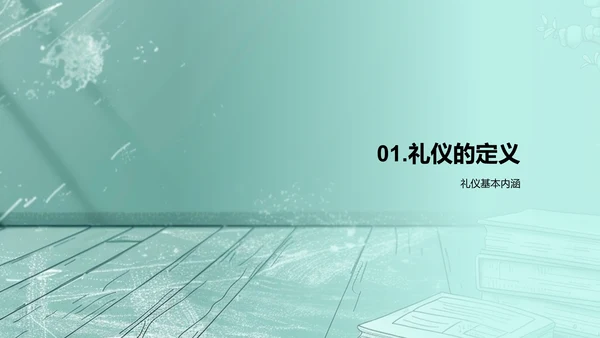 01.礼仪的定义

礼仪基本内涵